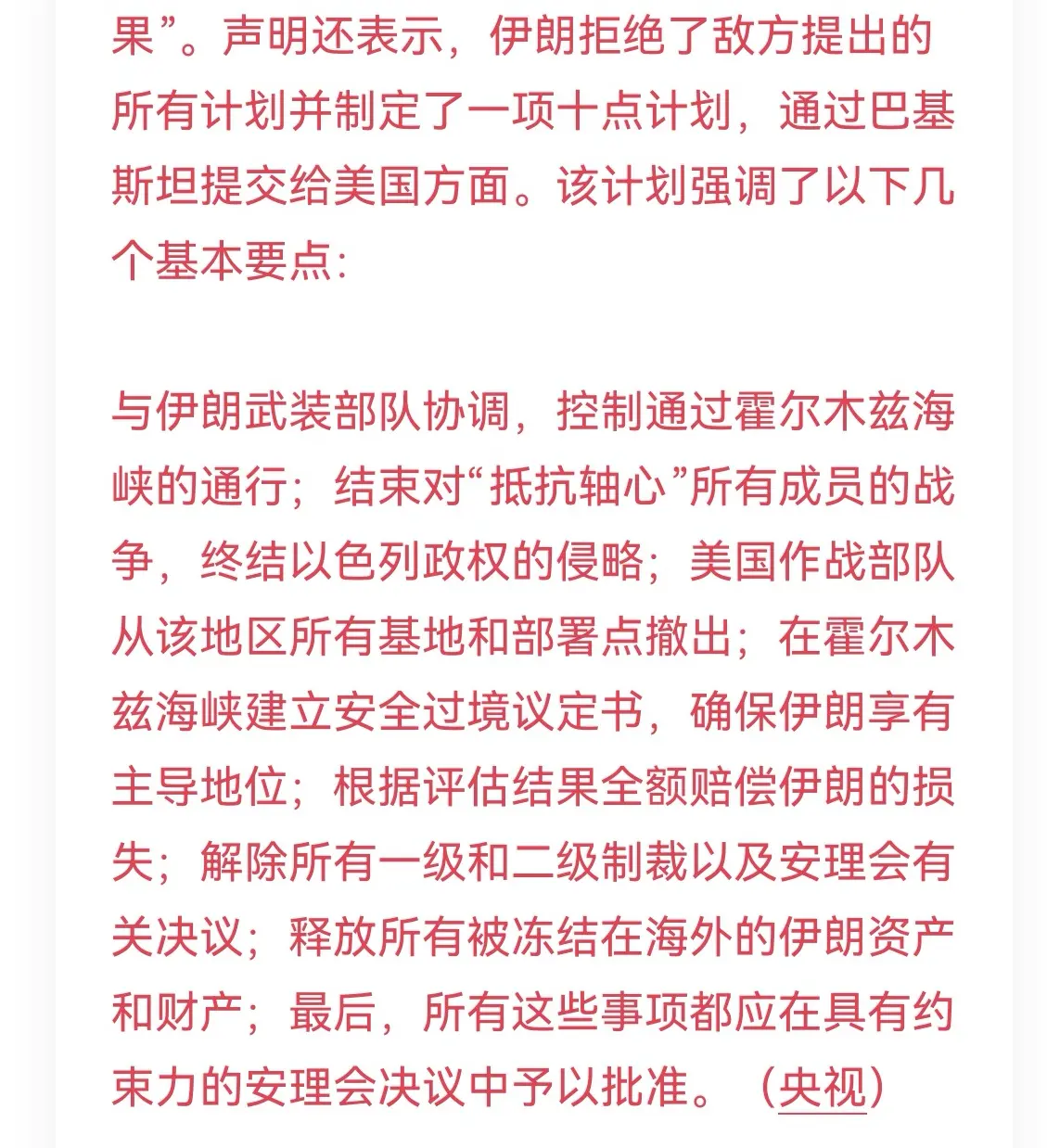 果”。声明还表示，伊朗拒绝了敌方提出的所有计划并制定了一项十点计划，通过巴基斯坦提交给美国方面。该计划强调了以下几个基本要点：

与伊朗武装部队协调，控制通过霍尔木兹海峡的通行；结束对“抵抗轴心”所有成员的战争，终结以色列政权的侵略；美国作战部队从该地区所有基地和部署点撤出；在霍尔木兹海峡建立安全过境议定书，确保伊朗享有主导地位；根据评估结果全额赔偿伊朗的损失；解除所有一级和二级制裁以及安理会有关决议；释放所有被冻结在海外的伊朗资产和财产；最后，所有这些事项都应在具有约束力的安理会决议中予以批准。（央视）